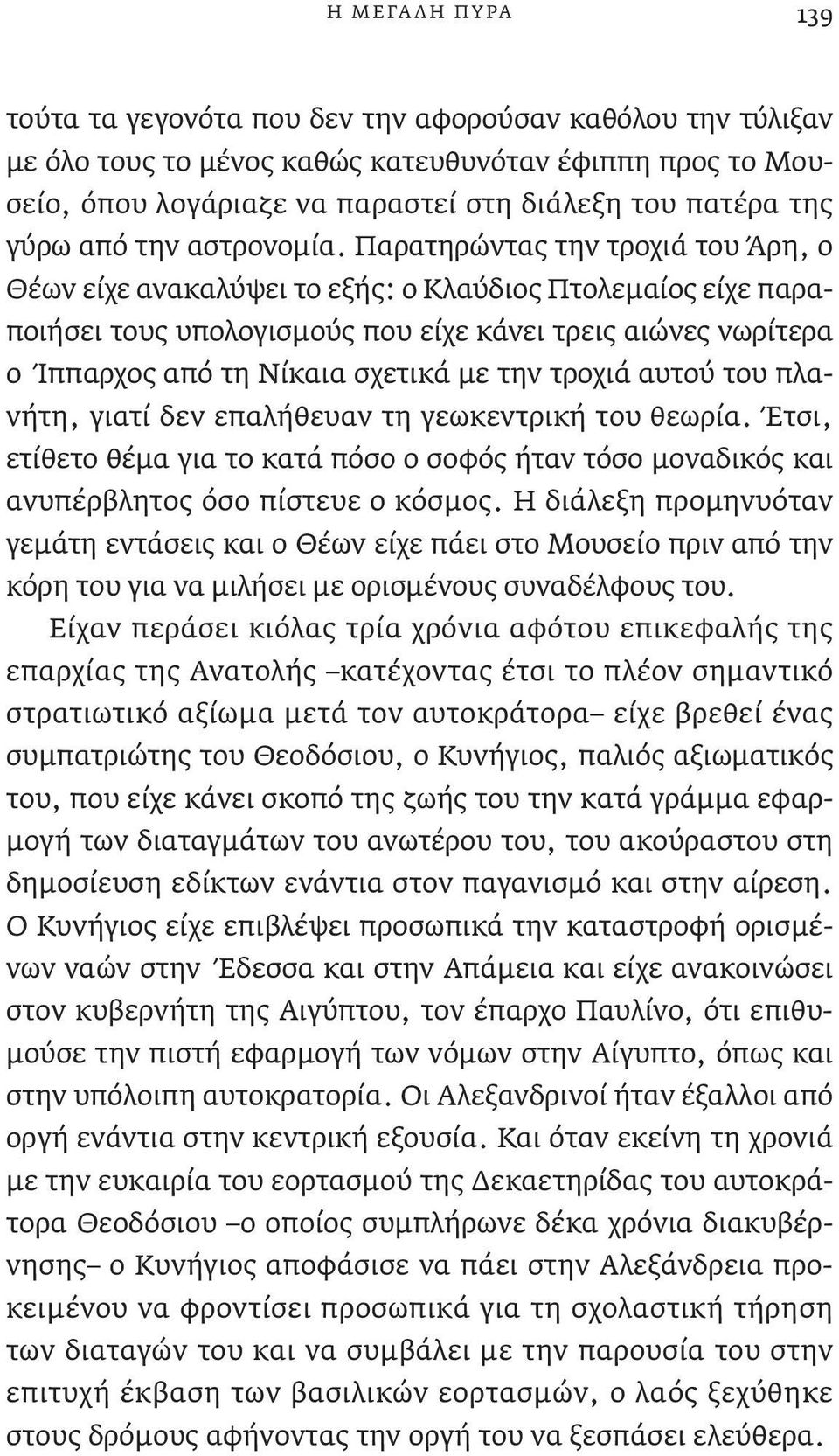 Η ΜΕΓΑΛΗ ΠΥΡΑ 139

τούτα τα γεγονότα που δεν την αφορούσαν καθόλου την τύλιξαν με όλο τους το μένος καθώς κατευθυνόταν έφιππη προς το Μουσείο, όπου λογάριαζε να παραστεί στη διάλεξη του πατέρα της γύρω από την αστρονομία. Παρατηρώντας την τροχιά του Άρη, ο Θέων είχε ανακαλύψει το εξής: ο Κλαύδιος Πτολεμαίος είχε παραποιήσει τους υπολογισμούς που είχε κάνει τρεις αιώνες νωρίτερα ο Ίππαρχος από τη Νίκαια σχετικά με την τροχιά αυτού του πλανήτη, γιατί δεν επαλήθευαν τη γεωκεντρική του θεωρία. Έτσι, ετίθετο θέμα για το κατά πόσο ο σοφός ήταν τόσο μοναδικός και ανυπέρβλητος όσο πίστευε ο κόσμος. Η διάλεξη προμηνυόταν γεμάτη εντάσεις και ο Θέων είχε πάει στο Μουσείο πριν από την κόρη του για να μιλήσει με ορισμένους συναδέλφους του.

Είχαν περάσει κιόλας τρία χρόνια αφότου επικεφαλής της επαρχίας της Ανατολής –κατέχοντας έτσι το πλέον σημαντικό στρατιωτικό αξίωμα μετά τον αυτοκράτορα– είχε βρεθεί ένας συμπατριώτης του Θεοδόσιου, ο Κυνήγιος, παλιός αξιωματικός του, που είχε κάνει σκοπό της ζωής του την κατά γράμμα εφαρμογή των διαταγμάτων του ανωτέρου του, του ακούραστου στη δημοσίευση εδίκτων ενάντια στον παγανισμό και στην αίρεση. Ο Κυνήγιος είχε επιβλέψει προσωπικά την καταστροφή ορισμένων ναών στην Έδεσσα και στην Απάμεια και είχε ανακοινώσει στον κυβερνήτη της Αιγύπτου, τον έπαρχο Παυλίνο, ότι επιθυμούσε την πιστή εφαρμογή των νόμων στην Αίγυπτο, όπως και στην υπόλοιπη αυτοκρατορία. Οι Αλεξανδρινοί ήταν έξαλλοι από οργή ενάντια στην κεντρική εξουσία. Και όταν εκείνη τη χρονιά με την ευκαιρία του εορτασμού της Δεκαετηρίδας του αυτοκράτορα Θεοδόσιου –ο οποίος συμπλήρωνε δέκα χρόνια διακυβέρνησης– ο Κυνήγιος αποφάσισε να πάει στην Αλεξάνδρεια προκειμένου να φροντίσει προσωπικά για τη σχολαστική τήρηση των διαταγών του και να συμβάλει με την παρουσία του στην επιτυχή έκβαση των βασιλικών εορτασμών, ο λαός ξεχύθηκε στους δρόμους αφήνοντας την οργή του να ξεσπάσει ελεύθερα.